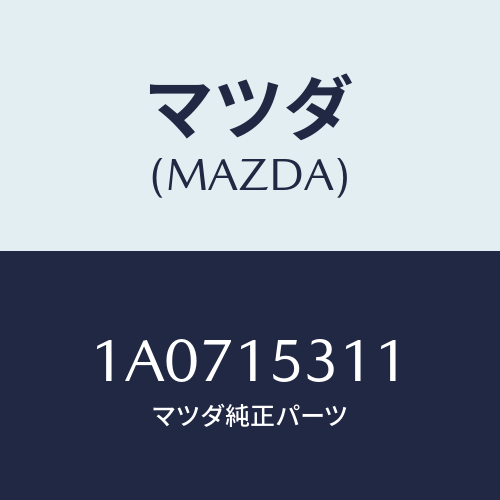 マツダ
(MAZDA)

1A0715311
マツダ純正パーツ